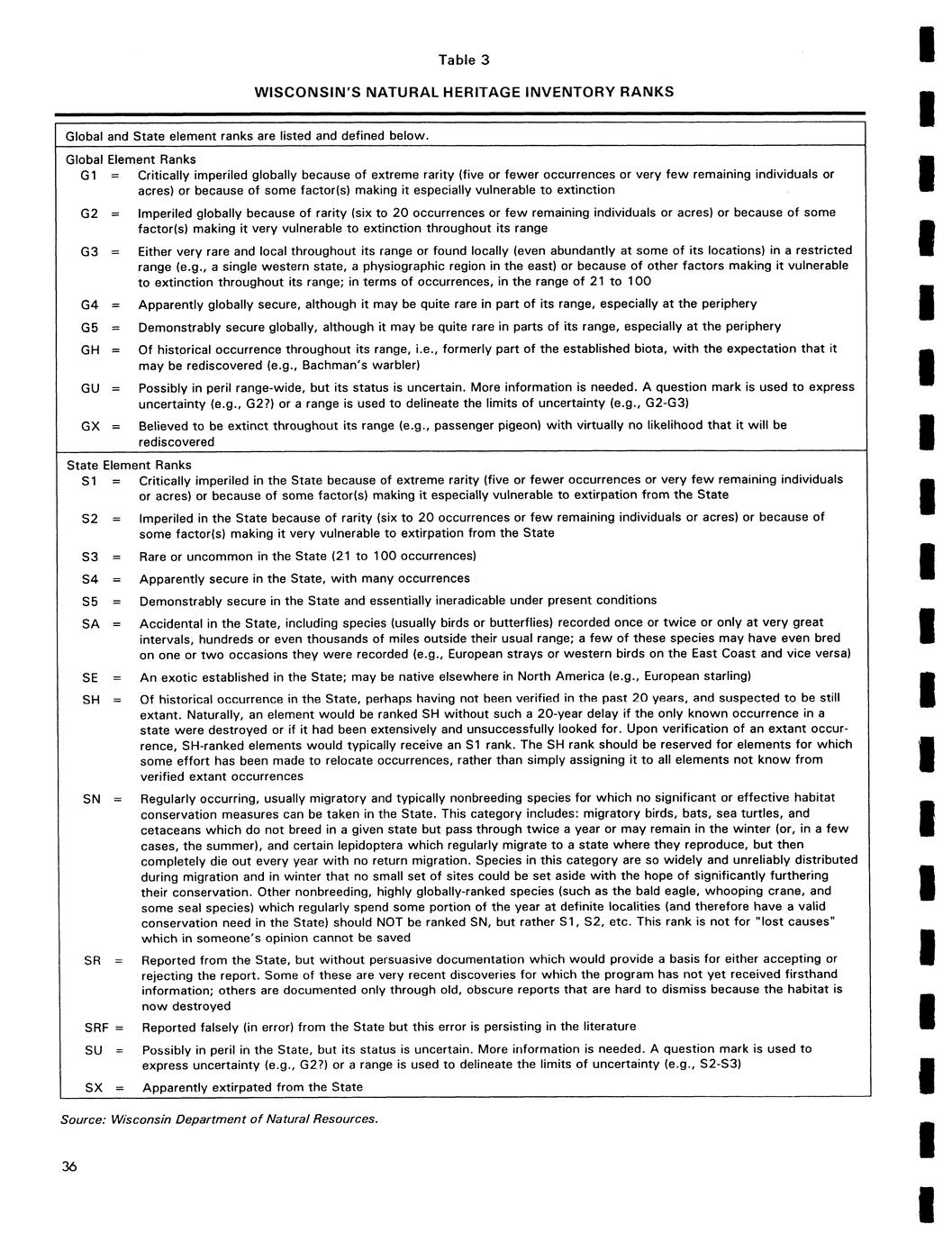 Table 3

WISCONSIN'S NATURAL HERITAGE INVENTORY RANKS

Global and State element ranks are listed and defined below.

Global Element Ranks

G1 = Critically imperiled globally because of extreme rarity (five or fewer occurrences or very few remaining individuals or acres) or because of some factor(s) making it especially vulnerable to extinction

G2 = Imperiled globally because of rarity (six to 20 occurrences or few remaining individuals or acres) or because of some factor(s) making it very vulnerable to extinction throughout its range

G3 = Either very rare and local throughout its range or found locally (even abundantly at some of its locations) in a restricted range (e.g., a single western state, a physiographic region in the east) or because of other factors making it vulnerable to extinction throughout its range; in terms of occurrences, in the range of 21 to 100

G4 = Apparently globally secure, although it may be quite rare in part of its range, especially at the periphery

G5 = Demonstrably secure globally, although it may be quite rare in parts of its range, especially at the periphery

GH = Of historical occurrence throughout its range, i.e., formerly part of the established biota, with the expectation that it may be rediscovered (e.g., Bachman's warbler)

GU = Possibly in peril range-wide, but its status is uncertain. More information is needed. A question mark is used to express uncertainty (e.g., G2?) or a range is used to delineate the limits of uncertainty (e.g., G2-G3)

GX = Believed to be extinct throughout its range (e.g., passenger pigeon) with virtually no likelihood that it will be rediscovered

State Element Ranks

S1 = Critically imperiled in the State because of extreme rarity (five or fewer occurrences or very few remaining individuals or acres) or because of some factor(s) making it especially vulnerable to extirpation from the State

S2 = Imperiled in the State because of rarity (six to 20 occurrences or few remaining individuals or acres) or because of some factor(s) making it very vulnerable to extirpation from the State

S3 = Rare or uncommon in the State (21 to 100 occurrences)

S4 = Apparently secure in the State, with many occurrences

S5 = Demonstrably secure in the State and essentially ineradicable under present conditions

SA = Accidental in the State, including species (usually birds or butterflies) recorded once or twice or only at very great intervals, hundreds or even thousands of miles outside their usual range; a few of these species may have even bred on one or two occasions they were recorded (e.g., European strays or western birds on the East Coast and vice versa)

SE = An exotic established in the State; may be native elsewhere in North America (e.g., European starling)

SH = Of historical occurrence in the State, perhaps having not been verified in the past 20 years, and suspected to be still extant. Naturally, an element would be ranked SH without such a 20-year delay if the only known occurrence in a state were destroyed or if it had been extensively and unsuccessfully looked for. Upon verification of an extant occurrence, SH-ranked elements would typically receive an S1 rank. The SH rank should be reserved for elements for which some effort has been made to relocate occurrences, rather than simply assigning it to all elements not know from verified extant occurrences

SN = Regularly occurring, usually migratory and typically nonbreeding species for which no significant or effective habitat conservation measures can be taken in the State. This category includes: migratory birds, bats, sea turtles, and cetaceans which do not breed in a given state but pass through twice a year or may remain in the winter (or, in a few cases, the summer), and certain lepidoptera which regularly migrate to a state where they reproduce, but then completely die out every year with no return migration. Species in this category are so widely and unreliably distributed during migration and in winter that no small set of sites could be set aside with the hope of significantly furthering their conservation. Other nonbreeding, highly globally-ranked species (such as the bald eagle, whooping crane, and some seal species) which regularly spend some portion of the year at definite localities (and therefore have a valid conservation need in the State) should NOT be ranked SN, but rather S1, S2, etc. This rank is not for "lost causes" which in someone's opinion cannot be saved

SR = Reported from the State, but without persuasive documentation which would provide a basis for either accepting or rejecting the report. Some of these are very recent discoveries for which the program has not yet received firsthand information; others are documented only through old, obscure reports that are hard to dismiss because the habitat is now destroyed

SRF = Reported falsely (in error) from the State but this error is persisting in the literature

SU = Possibly in peril in the State, but its status is uncertain. More information is needed. A question mark is used to express uncertainty (e.g., G2?) or a range is used to delineate the limits of uncertainty (e.g., S2-S3)

SX = Apparently extirpated from the State

Source: Wisconsin Department of Natural Resources.

36